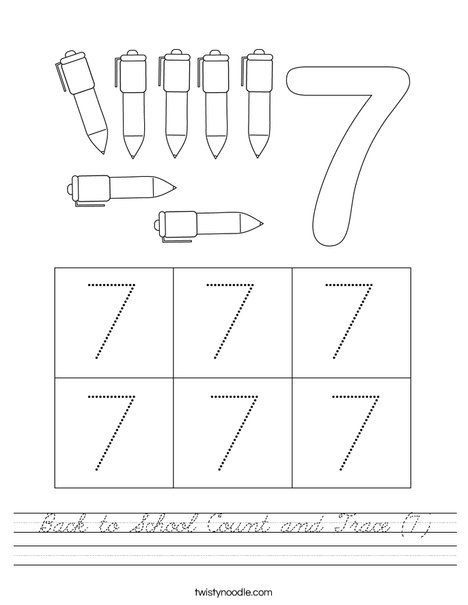 7

| 7 | 7 | 7 |
|---|---|---|
| 7 | 7 | 7 |

Back to School Count and Trace (7)

twistynoodle.com